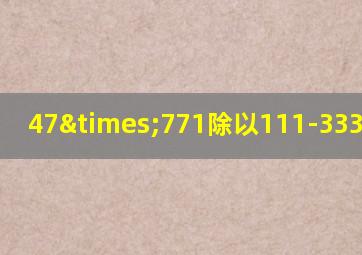 47&times;771除以111-333